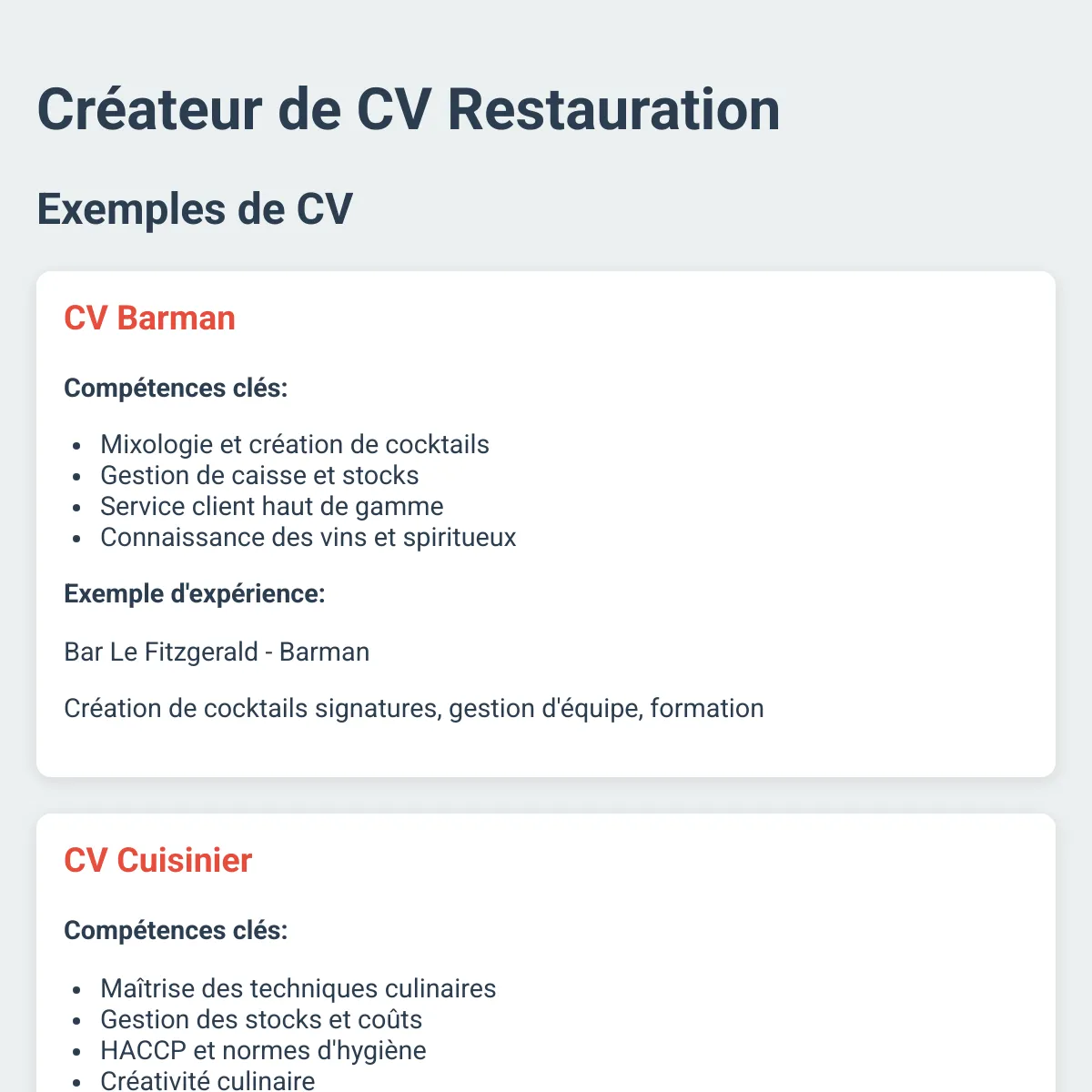 Créateur de CV Restauration

Exemples de CV

CV Barman

Compétences clés:

• Mixologie et création de cocktails
• Gestion de caisse et stocks
• Service client haut de gamme
• Connaissance des vins et spiritueux

Exemple d'expérience:

Bar Le Fitzgerald - Barman

Création de cocktails signatures, gestion d'équipe, formation

CV Cuisinier

Compétences clés:

• Maîtrise des techniques culinaires
• Gestion des stocks et coûts
• HACCP et normes d'hygiène
• Créativité culinaire